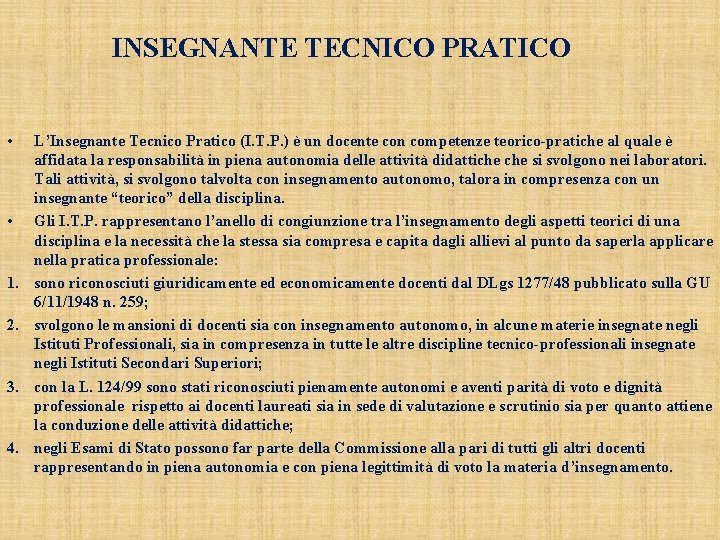 INSEGNANTE TECNICO PRATICO

• L'Insegnante Tecnico Pratico (I.T.P.) è un docente con competenze teorico-pratiche al quale è affidata la responsabilità in piena autonomia delle attività didattiche che si svolgono nei laboratori. Tali attività, si svolgono talvolta con insegnamento autonomo, talora in compresenza con un insegnante "teorico" della disciplina.

• Gli I.T.P. rappresentano l'anello di congiunzione tra l'insegnamento degli aspetti teorici di una disciplina e la necessità che la stessa sia compresa e capita dagli allievi al punto da saperla applicare nella pratica professionale:

1. sono riconosciuti giuridicamente ed economicamente docenti dal DLgs 1277/48 pubblicato sulla GU 6/11/1948 n. 259;

2. svolgono le mansioni di docenti sia con insegnamento autonomo, in alcune materie insegnate negli Istituti Professionali, sia in compresenza in tutte le altre discipline tecnico-professionali insegnate negli Istituti Secondari Superiori;

3. con la L. 124/99 sono stati riconosciuti pienamente autonomi e aventi parità di voto e dignità professionale rispetto ai docenti laureati sia in sede di valutazione e scrutinio sia per quanto attiene la conduzione delle attività didattiche;

4. negli Esami di Stato possono far parte della Commissione alla pari di tutti gli altri docenti rappresentando in piena autonomia e con piena legittimità di voto la materia d'insegnamento.